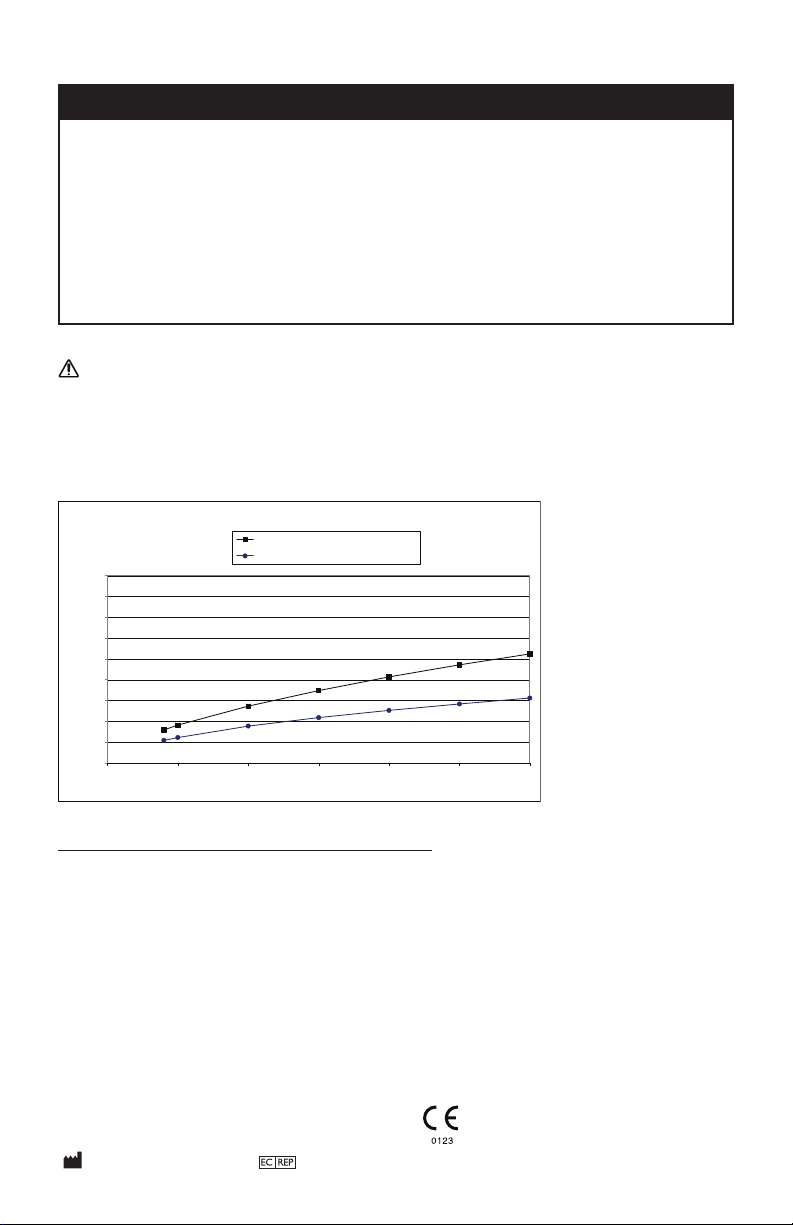 0123

EC REP